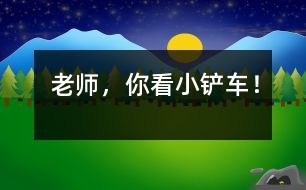 老师，你看小铲车！